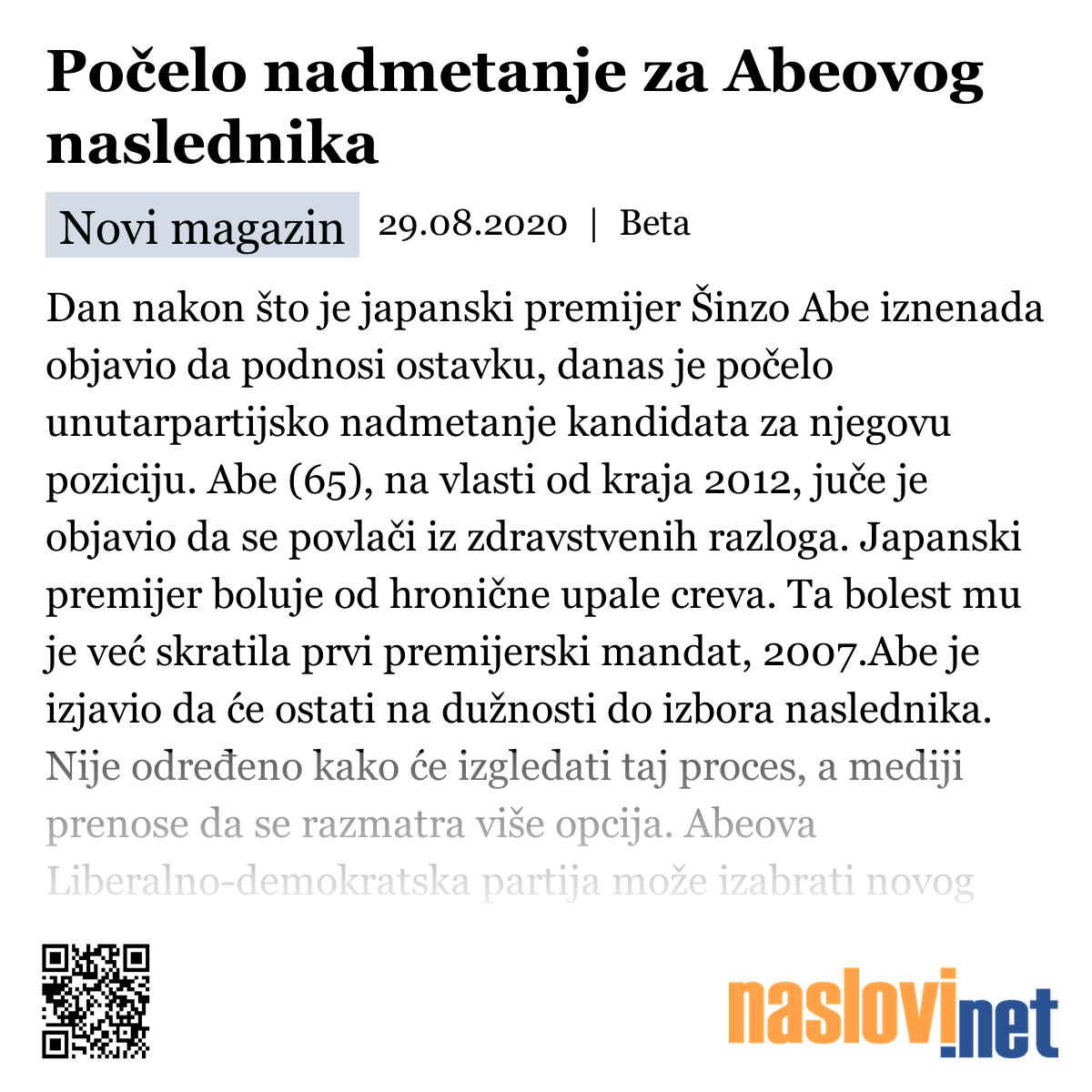 Počelo nadmetanje za Abeovog naslednika

Novi magazin 29.08.2020 | Beta

Dan nakon što je japanski premijer Šinzo Abe iznenada objavio da podnosi ostavku, danas je počelo unutarpartijsko nadmetanje kandidata za njegovu poziciju. Abe (65), na vlasti od kraja 2012, juče je objavio da se povlači iz zdravstvenih razloga. Japanski premijer boluje od hronične upale creva. Ta bolest mu je već skratila prvi premijerski mandat, 2007.Abe je izjavio da će ostati na dužnosti do izbora naslednika. Nije određeno kako će izgledati taj proces, a mediji prenose da se razmatra više opcija. Abeova Liberalno-demokratska partija može izabrati novog

naslovi.net